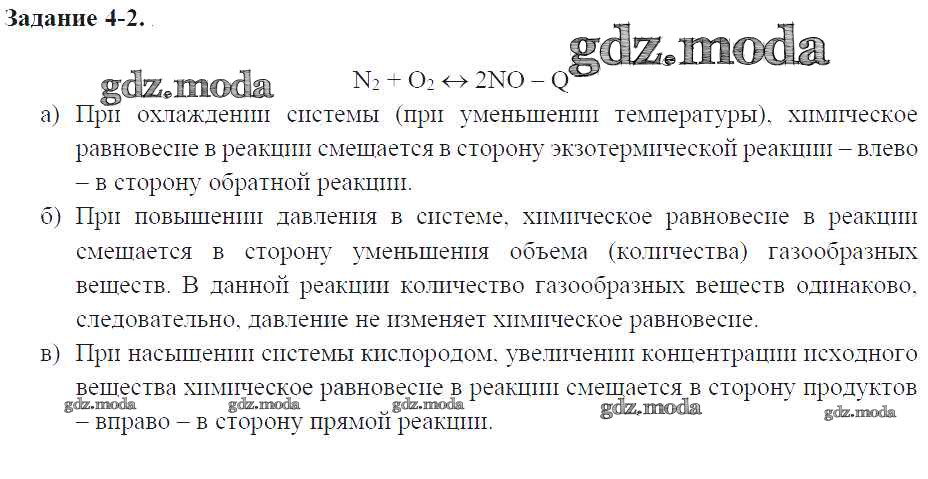 Задание 4-2.

gdz.moda

gdz.moda

$N_2 + O_2 \leftrightarrow 2NO - Q$

а) При охлаждении системы (при уменьшении температуры), химическое равновесие в реакции смещается в сторону экзотермической реакции – влево – в сторону обратной реакции.

б) При повышении давления в системе, химическое равновесие в реакции смещается в сторону уменьшения объема (количества) газообразных веществ. В данной реакции количество газообразных веществ одинаково, следовательно, давление не изменяет химическое равновесие.

в) При насыщении системы кислородом, увеличении концентрации исходного вещества химическое равновесие в реакции смещается в сторону продуктов – вправо – в сторону прямой реакции.

gdz.moda gdz.moda gdz.moda gdz.moda gdz.moda